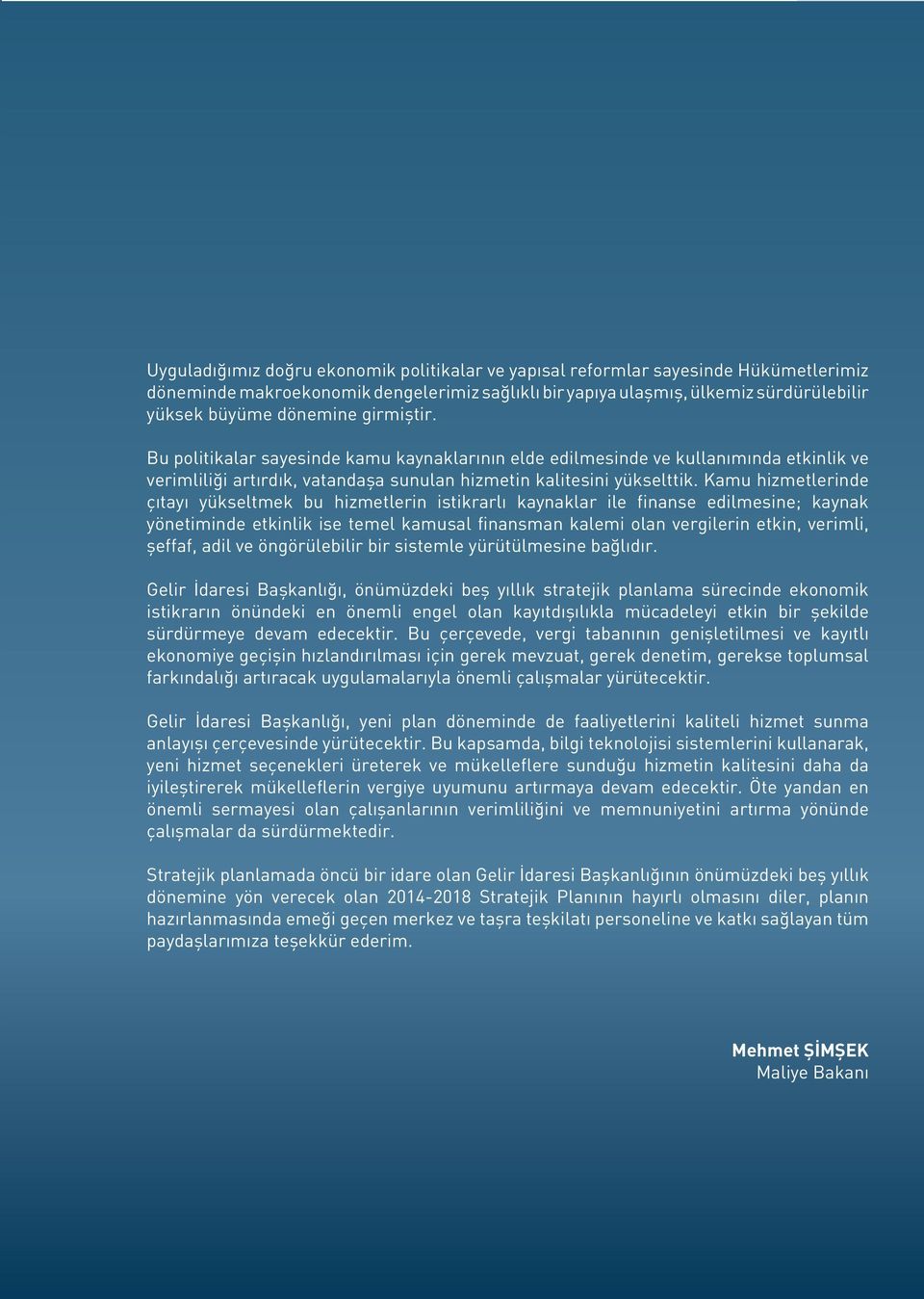 Uyguladığımız doğru ekonomik politikalar ve yapısal reformlar sayesinde Hükümetlerimiz döneminde makroekonomik dengelerimiz sağlıklı bir yapıya ulaşmış, ülkemiz sürdürülebilir yüksek büyüme dönemine girmiştir.

Bu politikalar sayesinde kamu kaynaklarının elde edilmesinde ve kullanımında etkinlik ve verimliliği artırdık, vatandaşa sunulan hizmetin kalitesini yükselttik. Kamu hizmetlerinde çıtayı yükseltmek bu hizmetlerin istikrarlı kaynaklar ile finanse edilmesine; kaynak yönetiminde etkinlik ise temel kamusal finansman kalemi olan vergilerin etkin, verimli, şeffaf, adil ve öngörülebilir bir sistemle yürütülmesine bağlıdır.

Gelir İdaresi Başkanlığı, önümüzdeki beş yıllık stratejik planlama sürecinde ekonomik istikrarın önündeki en önemli engel olan kayıtdışılıkla mücadeleyi etkin bir şekilde sürdürmeye devam edecektir. Bu çerçevede, vergi tabanının genişletilmesi ve kayıtlı ekonomiye geçişin hızlandırılması için gerek mevzuat, gerek denetim, gerekse toplumsal farkındalığı artıracak uygulamalarıyla önemli çalışmalar yürütecektir.

Gelir İdaresi Başkanlığı, yeni plan döneminde de faaliyetlerini kaliteli hizmet sunma anlayışı çerçevesinde yürütecektir. Bu kapsamda, bilgi teknolojisi sistemlerini kullanarak, yeni hizmet seçenekleri üreterek ve mükelleflere sunduğu hizmetin kalitesini daha da iyileştirerek mükelleflerin vergiye uyumunu artırmaya devam edecektir. Öte yandan en önemli sermayesi olan çalışanlarının verimliliğini ve memnuniyetini artırma yönünde çalışmalar da sürdürmektedir.

Stratejik planlamada öncü bir idare olan Gelir İdaresi Başkanlığının önümüzdeki beş yıllık dönemine yön verecek olan 2014-2018 Stratejik Planının hayırlı olmasını diler, planın hazırlanmasında emeği geçen merkez ve taşra teşkilatı personeline ve katkı sağlayan tüm paydaşlarımıza teşekkür ederim.

Mehmet ŞİMŞEK
Maliye Bakanı